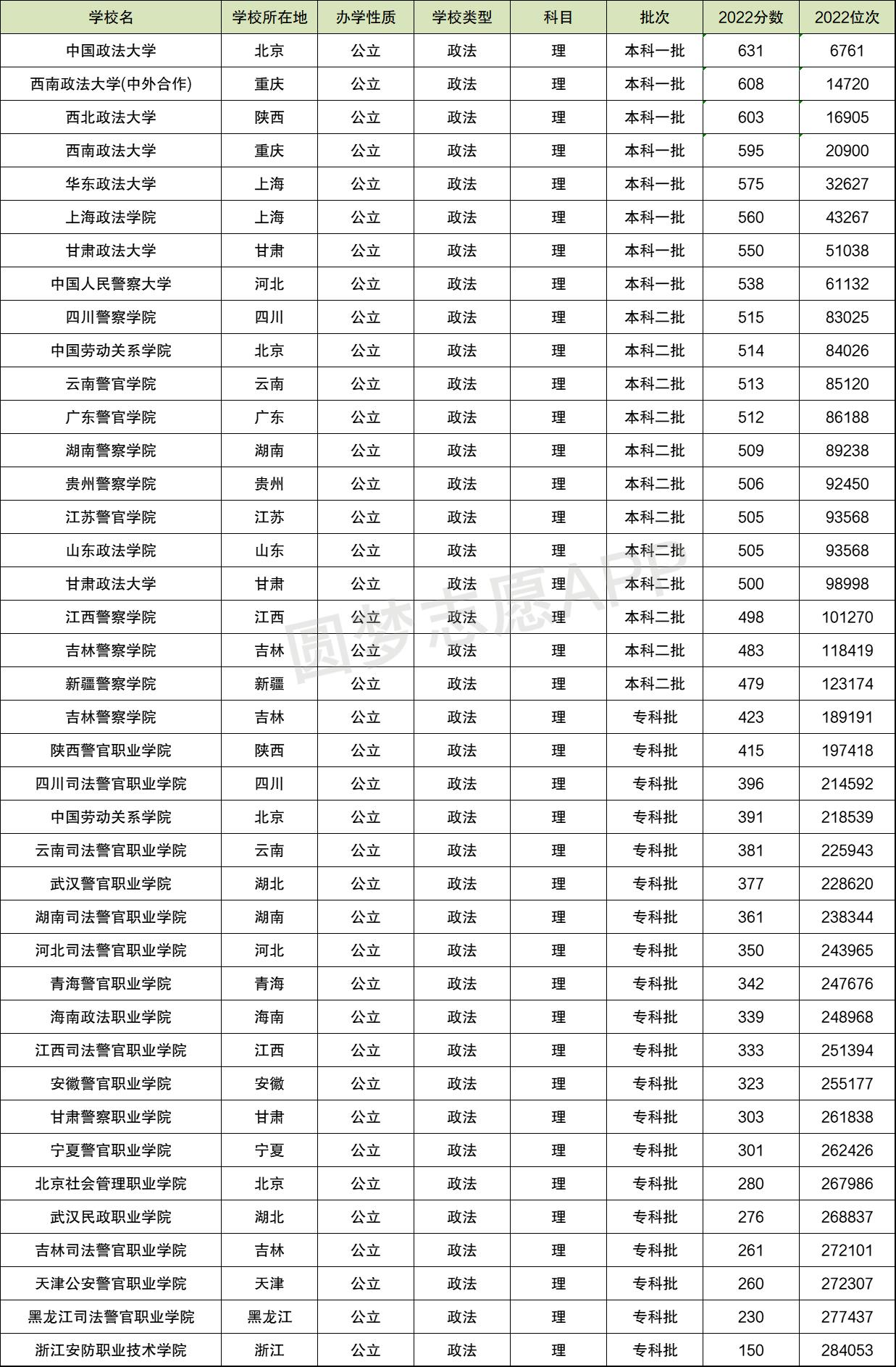 | 学校名 | 学校所在地 | 办学性质 | 学校类型 | 科目 | 批次 | 2022分数 | 2022位次 |
|---|---|---|---|---|---|---|---|
| 中国政法大学 | 北京 | 公立 | 政法 | 理 | 本科一批 | 631 | 6761 |
| 西南政法大学(中外合作) | 重庆 | 公立 | 政法 | 理 | 本科一批 | 608 | 14720 |
| 西北政法大学 | 陕西 | 公立 | 政法 | 理 | 本科一批 | 603 | 16905 |
| 西南政法大学 | 重庆 | 公立 | 政法 | 理 | 本科一批 | 595 | 20900 |
| 华东政法大学 | 上海 | 公立 | 政法 | 理 | 本科一批 | 575 | 32627 |
| 上海政法学院 | 上海 | 公立 | 政法 | 理 | 本科一批 | 560 | 43267 |
| 甘肃政法大学 | 甘肃 | 公立 | 政法 | 理 | 本科一批 | 550 | 51038 |
| 中国人民警察大学 | 河北 | 公立 | 政法 | 理 | 本科一批 | 538 | 61132 |
| 四川警察学院 | 四川 | 公立 | 政法 | 理 | 本科二批 | 515 | 83025 |
| 中国劳动关系学院 | 北京 | 公立 | 政法 | 理 | 本科二批 | 514 | 84026 |
| 云南警官学院 | 云南 | 公立 | 政法 | 理 | 本科二批 | 513 | 85120 |
| 广东警官学院 | 广东 | 公立 | 政法 | 理 | 本科二批 | 512 | 86188 |
| 湖南警察学院 | 湖南 | 公立 | 政法 | 理 | 本科二批 | 509 | 89238 |
| 贵州警察学院 | 贵州 | 公立 | 政法 | 理 | 本科二批 | 506 | 92450 |
| 江苏警官学院 | 江苏 | 公立 | 政法 | 理 | 本科二批 | 505 | 93568 |
| 山东政法学院 | 山东 | 公立 | 政法 | 理 | 本科二批 | 505 | 93568 |
| 甘肃政法大学 | 甘肃 | 公立 | 政法 | 理 | 本科二批 | 500 | 98998 |
| 江西警察学院 | 江西 | 公立 | 政法 | 理 | 本科二批 | 498 | 101270 |
| 吉林警察学院 | 吉林 | 公立 | 政法 | 理 | 本科二批 | 483 | 118419 |
| 新疆警察学院 | 新疆 | 公立 | 政法 | 理 | 本科二批 | 479 | 123174 |
| 吉林警察学院 | 吉林 | 公立 | 政法 | 理 | 专科批 | 423 | 189191 |
| 陕西警官职业学院 | 陕西 | 公立 | 政法 | 理 | 专科批 | 415 | 197418 |
| 四川司法警官职业学院 | 四川 | 公立 | 政法 | 理 | 专科批 | 396 | 214592 |
| 中国劳动关系学院 | 北京 | 公立 | 政法 | 理 | 专科批 | 391 | 218539 |
| 云南司法警官职业学院 | 云南 | 公立 | 政法 | 理 | 专科批 | 381 | 225943 |
| 武汉警官职业学院 | 湖北 | 公立 | 政法 | 理 | 专科批 | 377 | 228620 |
| 湖南司法警官职业学院 | 湖南 | 公立 | 政法 | 理 | 专科批 | 361 | 238344 |
| 河北司法警官职业学院 | 河北 | 公立 | 政法 | 理 | 专科批 | 350 | 243965 |
| 青海警官职业学院 | 青海 | 公立 | 政法 | 理 | 专科批 | 342 | 247676 |
| 海南政法职业学院 | 海南 | 公立 | 政法 | 理 | 专科批 | 339 | 248968 |
| 江西司法警官职业学院 | 江西 | 公立 | 政法 | 理 | 专科批 | 333 | 251394 |
| 安徽警官职业学院 | 安徽 | 公立 | 政法 | 理 | 专科批 | 323 | 255177 |
| 甘肃警察职业学院 | 甘肃 | 公立 | 政法 | 理 | 专科批 | 303 | 261838 |
| 宁夏警官职业学院 | 宁夏 | 公立 | 政法 | 理 | 专科批 | 301 | 262426 |
| 北京社会管理职业学院 | 北京 | 公立 | 政法 | 理 | 专科批 | 280 | 267986 |
| 武汉民政职业学院 | 湖北 | 公立 | 政法 | 理 | 专科批 | 276 | 268837 |
| 吉林司法警官职业学院 | 吉林 | 公立 | 政法 | 理 | 专科批 | 261 | 272101 |
| 天津公安警官职业学院 | 天津 | 公立 | 政法 | 理 | 专科批 | 260 | 272307 |
| 黑龙江司法警官职业学院 | 黑龙江 | 公立 | 政法 | 理 | 专科批 | 230 | 277437 |
| 浙江安防职业技术学院 | 浙江 | 公立 | 政法 | 理 | 专科批 | 150 | 284053 |

圆梦志愿APP